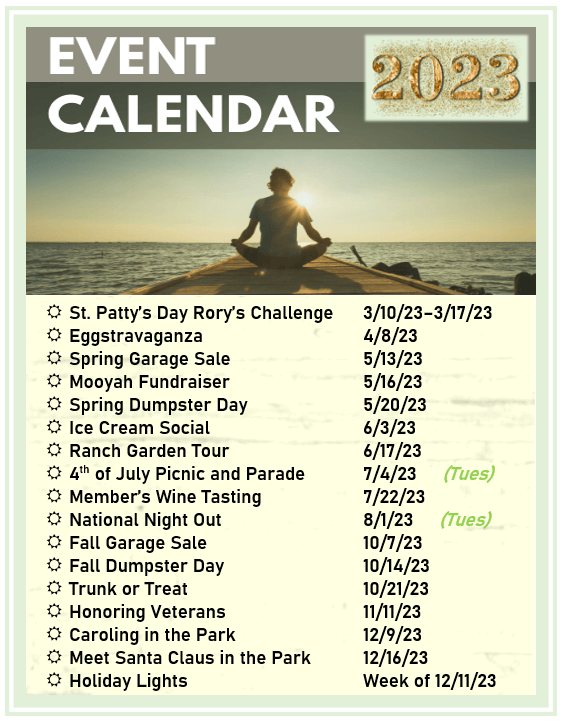 EVENT CALENDAR

2023

☼ St. Patty's Day Rory's Challenge 3/10/23–3/17/23
☼ Eggstravaganza 4/8/23
☼ Spring Garage Sale 5/13/23
☼ Mooyah Fundraiser 5/16/23
☼ Spring Dumpster Day 5/20/23
☼ Ice Cream Social 6/3/23
☼ Ranch Garden Tour 6/17/23
☼ 4th of July Picnic and Parade 7/4/23 (Tues)
☼ Member's Wine Tasting 7/22/23
☼ National Night Out 8/1/23 (Tues)
☼ Fall Garage Sale 10/7/23
☼ Fall Dumpster Day 10/14/23
☼ Trunk or Treat 10/21/23
☼ Honoring Veterans 11/11/23
☼ Caroling in the Park 12/9/23
☼ Meet Santa Claus in the Park 12/16/23
☼ Holiday Lights Week of 12/11/23